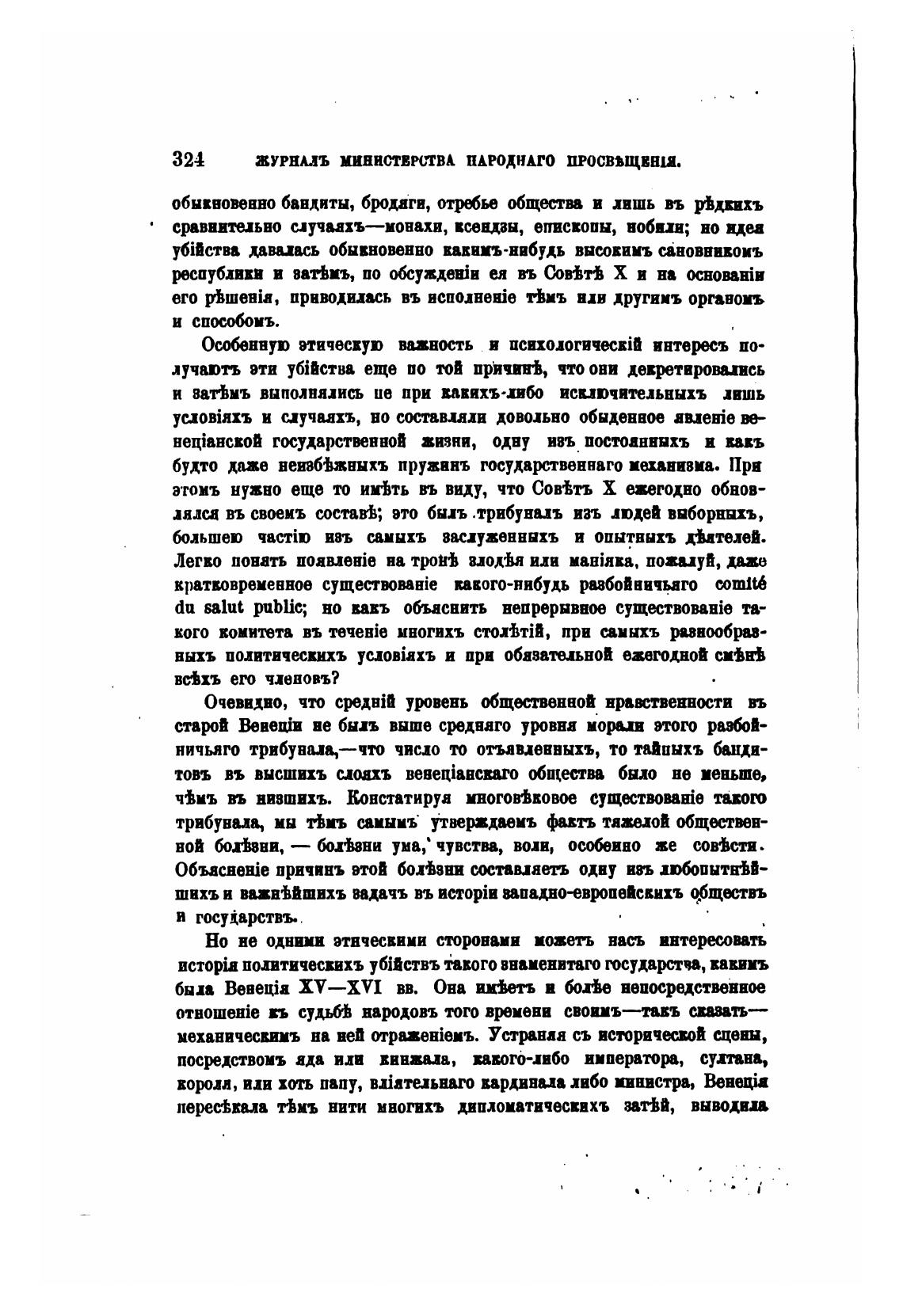 324 ЖУРНАЛЪ МИНИСТЕРСТВА НАРОДНАГО ПРОСВѢЩЕНІЯ.

обыкновенно бандиты, бродяги, отребье общества и лишь въ рѣдкихъ сравнительно случаяхъ—монахи, ксендзы, епископы, нобили; но идея убійства давалась обыкновенно какимъ-нибудь высокимъ сановникомъ республики и затѣмъ, по обсужденіи ея въ Совѣтѣ X и на основаніи его рѣшенія, приводилась въ исполненіе тѣмъ или другимъ органомъ и способомъ.

Особенную этическую важность и психологическій интересъ получаютъ эти убійства еще по той причинѣ, что они декретировались и затѣмъ выполнялись не при какихъ-либо исключительныхъ лишь условіяхъ и случаяхъ, но составляли довольно обыденное явленіе венеціанской государственной жизни, одну изъ постоянныхъ и какъ будто даже неизбѣжныхъ пружинъ государственнаго механизма. При этомъ нужно еще то имѣть въ виду, что Совѣтъ X ежегодно обновлялся въ своемъ составѣ; это былъ трибуналъ изъ людей выборныхъ, большею частію изъ самыхъ заслуженныхъ и опытныхъ дѣятелей. Легко понять появленіе на тронѣ злодѣя или маніяка, пожалуй, даже кратковременное существованіе какого-нибудь разбойничьяго comité du salut public; но какъ объяснить непрерывное существованіе такого комитета въ теченіе многихъ столѣтій, при самыхъ разнообразныхъ политическихъ условіяхъ и при обязательной ежегодной смѣнѣ всѣхъ его членовъ?

Очевидно, что средній уровень общественной нравственности въ старой Венеціи не былъ выше средняго уровня морали этого разбойничьяго трибунала,—что число то отъявленныхъ, то тайныхъ бандитовъ въ высшихъ слояхъ венеціанскаго общества было не меньше, чѣмъ въ низшихъ. Констатируя многовѣковое существованіе такого трибунала, мы тѣмъ самымъ утверждаемъ фактъ тяжелой общественной болѣзни, — болѣзни ума, чувства, воли, особенно же совѣсти. Объясненіе причинъ этой болѣзни составляетъ одну изъ любопытнѣйшихъ и важнѣйшихъ задачъ въ исторіи западно-европейскихъ обществъ и государствъ.

Но не одними этическими сторонами можетъ насъ интересовать исторія политическихъ убійствъ такого знаменитаго государства, какимъ была Венеція XV—XVI вв. Она имѣетъ и болѣе непосредственное отношеніе къ судьбѣ народовъ того времени своимъ—такъ сказать—механическимъ на ней отраженіемъ. Устраняя съ исторической сцены, посредствомъ яда или кинжала, какого-либо императора, султана, короля, или хоть папу, вліятельнаго кардинала либо министра, Венеція пересѣкала тѣмъ нити многихъ дипломатическихъ затѣй, выводила